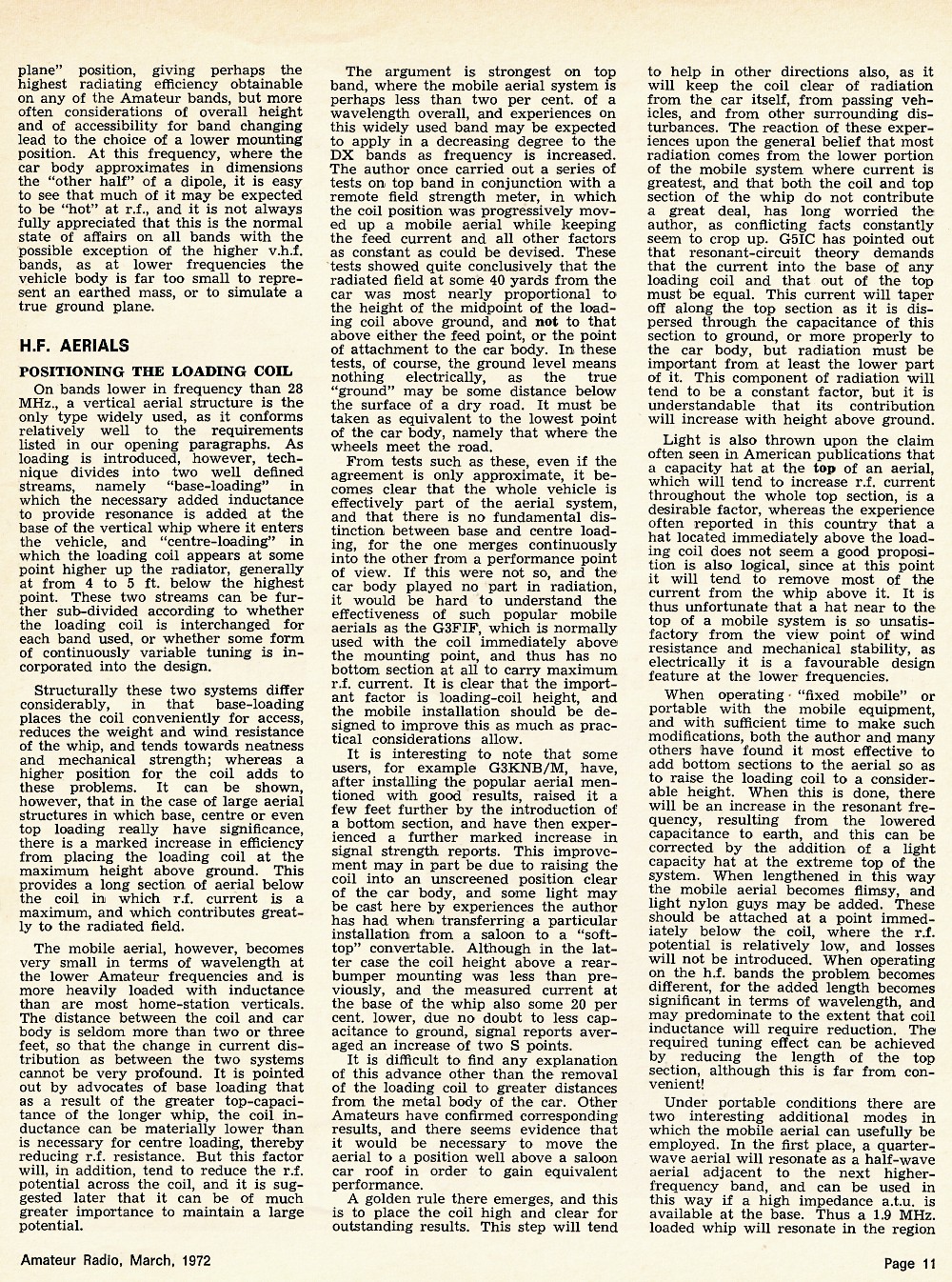 plane" position, giving perhaps the highest radiating efficiency obtainable on any of the Amateur bands, but more often considerations of overall height and of accessibility for band changing lead to the choice of a lower mounting position. At this frequency, where the car body approximates in dimensions the "other half" of a dipole, it is easy to see that much of it may be expected to be "hot" at r.f., and it is not always fully appreciated that this is the normal state of affairs on all bands with the possible exception of the higher v.h.f. bands, as at lower frequencies the vehicle body is far too small to represent an earthed mass, or to simulate a true ground plane.

H.F. AERIALS

POSITIONING THE LOADING COIL

On bands lower in frequency than 28 MHz., a vertical aerial structure is the only type widely used, as it conforms relatively well to the requirements listed in our opening paragraphs. As loading is introduced, however, technique divides into two well defined streams, namely "base-loading" in which the necessary added inductance to provide resonance is added at the base of the vertical whip where it enters the vehicle, and "centre-loading" in which the loading coil appears at some point higher up the radiator, generally at from 4 to 5 ft. below the highest point. These two streams can be further sub-divided according to whether the loading coil is interchanged for each band used, or whether some form of continuously variable tuning is incorporated into the design.

Structurally these two systems differ considerably, in that base-loading places the coil conveniently for access, reduces the weight and wind resistance of the whip, and tends towards neatness and mechanical strength; whereas a higher position for the coil adds to these problems. It can be shown, however, that in the case of large aerial structures in which base, centre or even top loading really have significance, there is a marked increase in efficiency from placing the loading coil at the maximum height above ground. This provides a long section of aerial below the coil in which r.f. current is a maximum, and which contributes greatly to the radiated field.

The mobile aerial, however, becomes very small in terms of wavelength at the lower Amateur frequencies and is more heavily loaded with inductance than are most home-station verticals. The distance between the coil and car body is seldom more than two or three feet, so that the change in current distribution as between the two systems cannot be very profound. It is pointed out by advocates of base loading that as a result of the greater top-capacitance of the longer whip, the coil inductance can be materially lower than is necessary for centre loading, thereby reducing r.f. resistance. But this factor will, in addition, tend to reduce the r.f. potential across the coil, and it is suggested later that it can be of much greater importance to maintain a large potential.

The argument is strongest on top band, where the mobile aerial system is perhaps less than two per cent. of a wavelength overall, and experiences on this widely used band may be expected to apply in a decreasing degree to the DX bands as frequency is increased. The author once carried out a series of tests on top band in conjunction with a remote field strength meter, in which the coil position was progressively moved up a mobile aerial while keeping the feed current and all other factors as constant as could be devised. These tests showed quite conclusively that the radiated field at some 40 yards from the car was most nearly proportional to the height of the midpoint of the loading coil above ground, and not to that above either the feed point, or the point of attachment to the car body. In these tests, of course, the ground level means nothing electrically, as the true "ground" may be some distance below the surface of a dry road. It must be taken as equivalent to the lowest point of the car body, namely that where the wheels meet the road.

From tests such as these, even if the agreement is only approximate, it becomes clear that the whole vehicle is effectively part of the aerial system, and that there is no fundamental distinction between base and centre loading, for the one merges continuously into the other from a performance point of view. If this were not so, and the car body played no part in radiation, it would be hard to understand the effectiveness of such popular mobile aerials as the G3FIF, which is normally used with the coil immediately above the mounting point, and thus has no bottom section at all to carry maximum r.f. current. It is clear that the important factor is loading-coil height, and the mobile installation should be designed to improve this as much as practical considerations allow.

It is interesting to note that some users, for example G3KNB/M, have, after installing the popular aerial mentioned with good results, raised it a few feet further by the introduction of a bottom section, and have then experienced a further marked increase in signal strength reports. This improvement may in part be due to raising the coil into an unscreened position clear of the car body, and some light may be cast here by experiences the author has had when transferring a particular installation from a saloon to a "soft-top" convertable. Although in the latter case the coil height above a rear-bumper mounting was less than previously, and the measured current at the base of the whip also some 20 per cent. lower, due no doubt to less capacitance to ground, signal reports averaged an increase of two S points.

It is difficult to find any explanation of this advance other than the removal of the loading coil to greater distances from the metal body of the car. Other Amateurs have confirmed corresponding results, and there seems evidence that it would be necessary to move the aerial to a position well above a saloon car roof in order to gain equivalent performance.

A golden rule there emerges, and this is to place the coil high and clear for outstanding results. This step will tend to help in other directions also, as it will keep the coil clear of radiation from the car itself, from passing vehicles, and from other surrounding disturbances. The reaction of these experiences upon the general belief that most radiation comes from the lower portion of the mobile system where current is greatest, and that both the coil and top section of the whip do not contribute a great deal, has long worried the author, as conflicting facts constantly seem to crop up. G5IC has pointed out that resonant-circuit theory demands that the current into the base of any loading coil and that out of the top must be equal. This current will taper off along the top section as it is dispersed through the capacitance of this section to ground, or more properly to the car body, but radiation must be important from at least the lower part of it. This component of radiation will tend to be a constant factor, but it is understandable that its contribution will increase with height above ground.

Light is also thrown upon the claim often seen in American publications that a capacity hat at the top of an aerial, which will tend to increase r.f. current throughout the whole top section, is a desirable factor, whereas the experience often reported in this country that a hat located immediately above the loading coil does not seem a good proposition is also logical, since at this point it will tend to remove most of the current from the whip above it. It is thus unfortunate that a hat near to the top of a mobile system is so unsatisfactory from the view point of wind resistance and mechanical stability, as electrically it is a favourable design feature at the lower frequencies.

When operating "fixed mobile" or portable with the mobile equipment, and with sufficient time to make such modifications, both the author and many others have found it most effective to add bottom sections to the aerial so as to raise the loading coil to a considerable height. When this is done, there will be an increase in the resonant frequency, resulting from the lowered capacitance to earth, and this can be corrected by the addition of a light capacity hat at the extreme top of the system. When lengthened in this way the mobile aerial becomes flimsy, and light nylon guys may be added. These should be attached at a point immediately below the coil, where the r.f. potential is relatively low, and losses will not be introduced. When operating on the h.f. bands the problem becomes different, for the added length becomes significant in terms of wavelength, and may predominate to the extent that coil inductance will require reduction. The required tuning effect can be achieved by reducing the length of the top section, although this is far from convenient!

Under portable conditions there are two interesting additional modes in which the mobile aerial can usefully be employed. In the first place, a quarter-wave aerial will resonate as a half-wave aerial adjacent to the next higher-frequency band, and can be used in this way if a high impedance a.t.u. is available at the base. Thus a 1.9 MHz. loaded whip will resonate in the region

Amateur Radio, March, 1972

Page 11